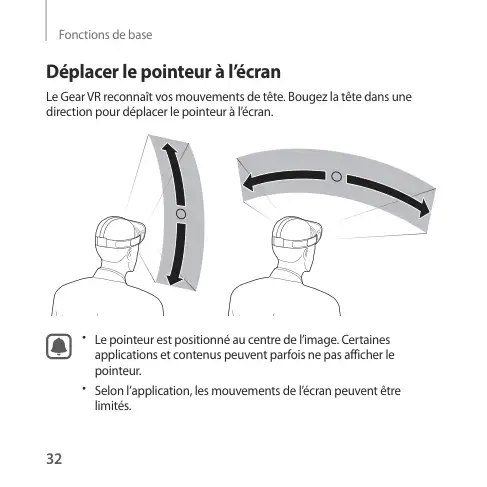 Fonctions de base

Déplacer le pointeur à l'écran

Le Gear VR reconnaît vos mouvements de tête. Bougez la tête dans une direction pour déplacer le pointeur à l'écran.

• Le pointeur est positionné au centre de l'image. Certaines applications et contenus peuvent parfois ne pas afficher le pointeur.

• Selon l'application, les mouvements de l'écran peuvent être limités.

32